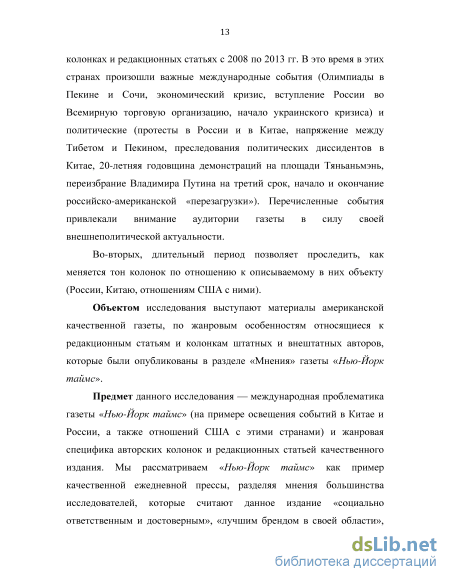 13

колонках и редакционных статьях с 2008 по 2013 гг. В это время в этих странах произошли важные международные события (Олимпиады в Пекине и Сочи, экономический кризис, вступление России во Всемирную торговую организацию, начало украинского кризиса) и политические (протесты в России и в Китае, напряжение между Тибетом и Пекином, преследования политических диссидентов в Китае, 20-летняя годовщина демонстраций на площади Тяньаньмэнь, переизбрание Владимира Путина на третий срок, начало и окончание российско-американской «перезагрузки»). Перечисленные события привлекали внимание аудитории газеты в силу своей внешнеполитической актуальности.

Во-вторых, длительный период позволяет проследить, как меняется тон колонок по отношению к описываемому в них объекту (России, Китаю, отношениям США с ними).

Объектом исследования выступают материалы американской качественной газеты, по жанровым особенностям относящиеся к редакционным статьям и колонкам штатных и внештатных авторов, которые были опубликованы в разделе «Мнения» газеты «Нью-Йорк таймс».

Предмет данного исследования — международная проблематика газеты «Нью-Йорк таймс» (на примере освещения событий в Китае и России, а также отношений США с этими странами) и жанровая специфика авторских колонок и редакционных статьей качественного издания. Мы рассматриваем «Нью-Йорк таймс» как пример качественной ежедневной прессы, разделяя мнения большинства исследователей, которые считают данное издание «социально ответственным и достоверным», «лучшим брендом в своей области»,

dsLib.net
библиотека диссертаций